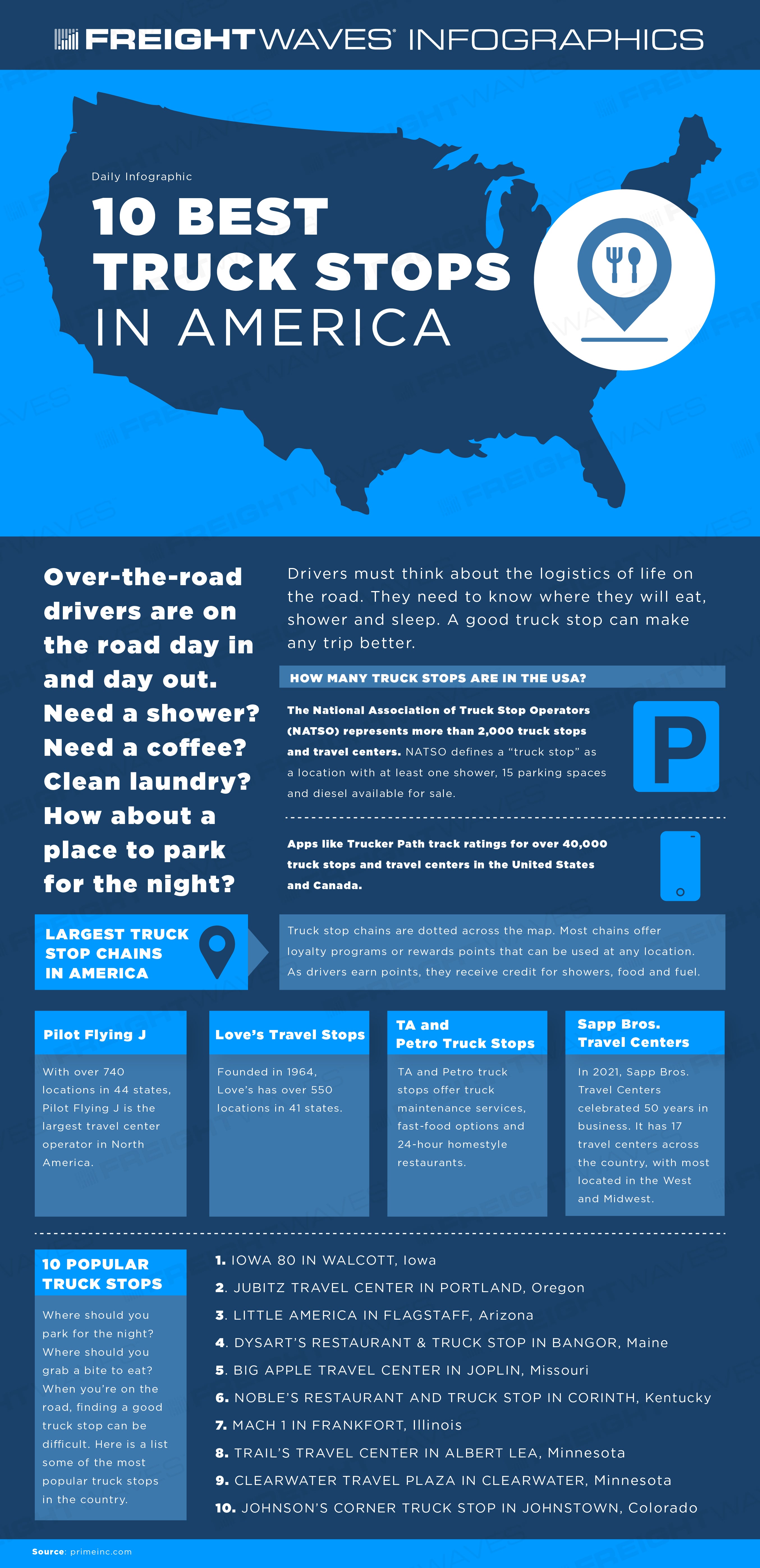 FREIGHTWAVES INFOGRAPHICS

Daily Infographic

10 BEST TRUCK STOPS IN AMERICA

Over-the-road drivers are on the road day in and day out. Need a shower? Need a coffee? Clean laundry? How about a place to park for the night?

Drivers must think about the logistics of life on the road. They need to know where they will eat, shower and sleep. A good truck stop can make any trip better.

HOW MANY TRUCK STOPS ARE IN THE USA?

The National Association of Truck Stop Operators (NATSO) represents more than 2,000 truck stops and travel centers. NATSO defines a "truck stop" as a location with at least one shower, 15 parking spaces and diesel available for sale.

P

Apps like Trucker Path track ratings for over 40,000 truck stops and travel centers in the United States and Canada.

LARGEST TRUCK STOP CHAINS IN AMERICA

Truck stop chains are dotted across the map. Most chains offer loyalty programs or rewards points that can be used at any location. As drivers earn points, they receive credit for showers, food and fuel.

Pilot Flying J

With over 740 locations in 44 states, Pilot Flying J is the largest travel center operator in North America.

Love's Travel Stops

Founded in 1964, Love's has over 550 locations in 41 states.

TA and Petro Truck Stops

TA and Petro truck stops offer truck maintenance services, fast-food options and 24-hour homestyle restaurants.

Sapp Bros. Travel Centers

In 2021, Sapp Bros. Travel Centers celebrated 50 years in business. It has 17 travel centers across the country, with most located in the West and Midwest.

10 POPULAR TRUCK STOPS

Where should you park for the night? Where should you grab a bite to eat? When you're on the road, finding a good truck stop can be difficult. Here is a list some of the most popular truck stops in the country.

1. IOWA 80 IN WALCOTT, Iowa
2. JUBITZ TRAVEL CENTER IN PORTLAND, Oregon
3. LITTLE AMERICA IN FLAGSTAFF, Arizona
4. DYSART'S RESTAURANT & TRUCK STOP IN BANGOR, Maine
5. BIG APPLE TRAVEL CENTER IN JOPLIN, Missouri
6. NOBLE'S RESTAURANT AND TRUCK STOP IN CORINTH, Kentucky
7. MACH 1 IN FRANKFORT, Illinois
8. TRAIL'S TRAVEL CENTER IN ALBERT LEA, Minnesota
9. CLEARWATER TRAVEL PLAZA IN CLEARWATER, Minnesota
10. JOHNSON'S CORNER TRUCK STOP IN JOHNSTOWN, Colorado

Source: primeinc.com